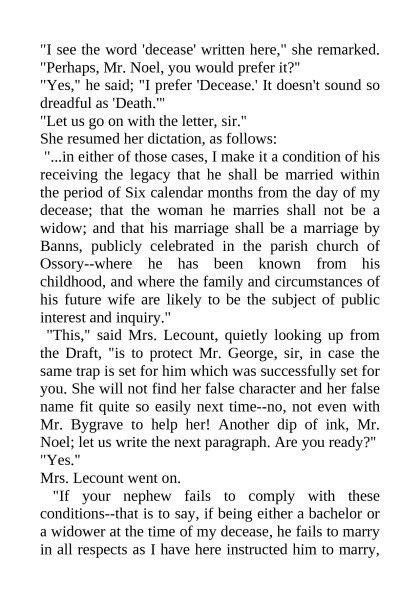 "I see the word 'decease' written here," she remarked. "Perhaps, Mr. Noel, you would prefer it?"
"Yes," he said; "I prefer 'Decease.' It doesn't sound so dreadful as 'Death.'"
"Let us go on with the letter, sir."
She resumed her dictation, as follows:
"...in either of those cases, I make it a condition of his receiving the legacy that he shall be married within the period of Six calendar months from the day of my decease; that the woman he marries shall not be a widow; and that his marriage shall be a marriage by Banns, publicly celebrated in the parish church of Ossory--where he has been known from his childhood, and where the family and circumstances of his future wife are likely to be the subject of public interest and inquiry."
"This," said Mrs. Lecount, quietly looking up from the Draft, "is to protect Mr. George, sir, in case the same trap is set for him which was successfully set for you. She will not find her false character and her false name fit quite so easily next time--no, not even with Mr. Bygrave to help her! Another dip of ink, Mr. Noel; let us write the next paragraph. Are you ready?"
"Yes."
Mrs. Lecount went on.
"If your nephew fails to comply with these conditions--that is to say, if being either a bachelor or a widower at the time of my decease, he fails to marry in all respects as I have here instructed him to marry,